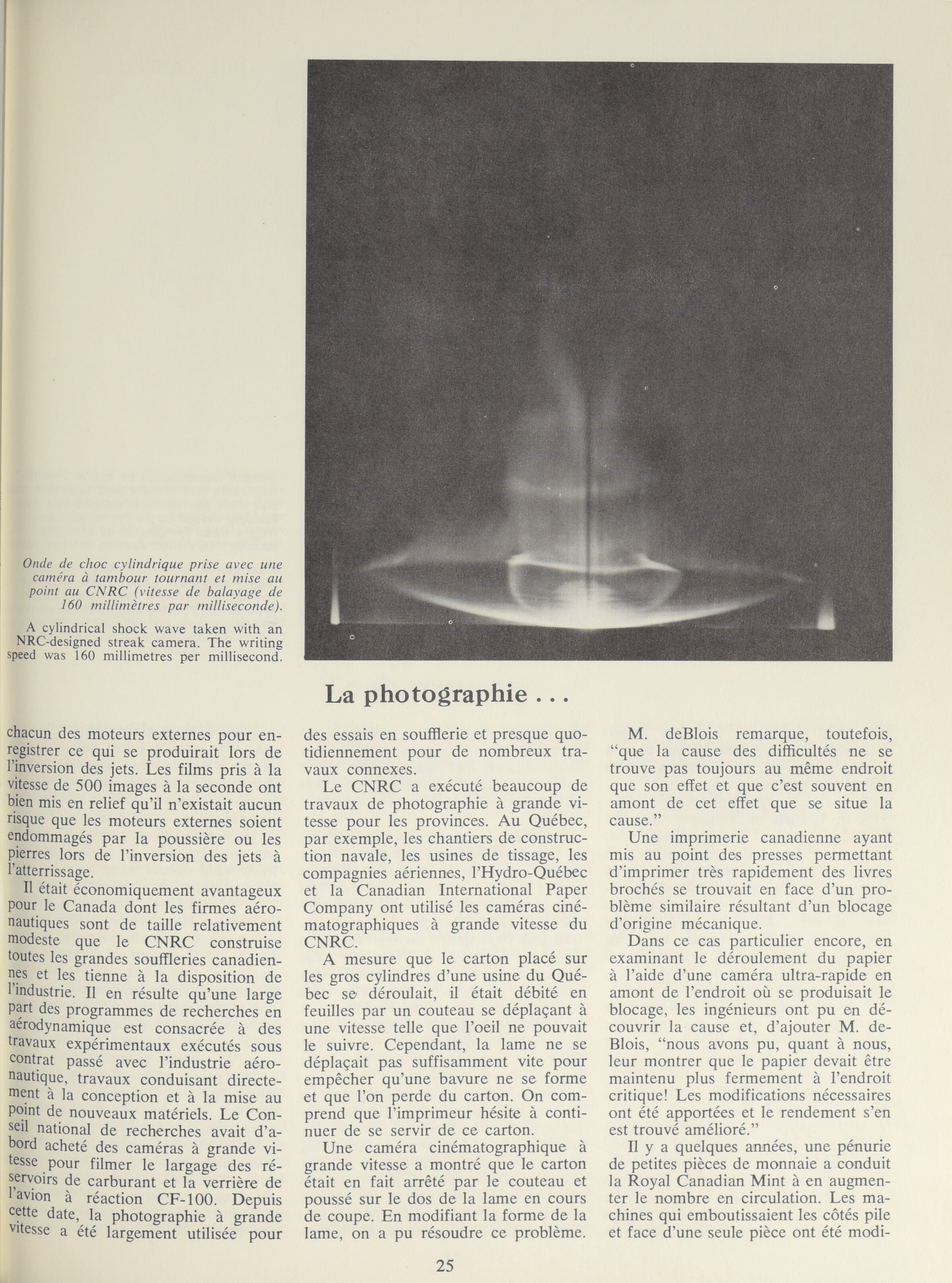 Onde de choc cylindrique prise avec une caméra à tambour tournant et mise au point au CNRC (vitesse de balayage de 160 millimètres par milliseconde).

A cylindrical shock wave taken with an NRC-designed streak camera. The writing speed was 160 millimetres per millisecond.

La photographie . . .

chacun des moteurs externes pour enregistrer ce qui se produirait lors de l'inversion des jets. Les films pris à la vitesse de 500 images à la seconde ont bien mis en relief qu'il n'existait aucun risque que les moteurs externes soient endommagés par la poussière ou les pierres lors de l'inversion des jets à l'atterrissage.

Il était économiquement avantageux pour le Canada dont les firmes aéronautiques sont de taille relativement modeste que le CNRC construise toutes les grandes souffleries canadiennes et les tienne à la disposition de l'industrie. Il en résulte qu'une large part des programmes de recherches en aérodynamique est consacrée à des travaux expérimentaux exécutés sous contrat passé avec l'industrie aéronautique, travaux conduisant directement à la conception et à la mise au point de nouveaux matériels. Le Conseil national de recherches avait d'abord acheté des caméras à grande vitesse pour filmer le largage des réservoirs de carburant et la verrière de l'avion à réaction CF-100. Depuis cette date, la photographie à grande vitesse a été largement utilisée pour des essais en soufflerie et presque quotidiennement pour de nombreux travaux connexes.

Le CNRC a exécuté beaucoup de travaux de photographie à grande vitesse pour les provinces. Au Québec, par exemple, les chantiers de construction navale, les usines de tissage, les compagnies aériennes, l'Hydro-Québec et la Canadian International Paper Company ont utilisé les caméras cinématographiques à grande vitesse du CNRC.

A mesure que le carton placé sur les gros cylindres d'une usine du Québec se déroulait, il était débité en feuilles par un couteau se déplaçant à une vitesse telle que l'oeil ne pouvait le suivre. Cependant, la lame ne se déplaçait pas suffisamment vite pour empêcher qu'une bavure ne se forme et que l'on perde du carton. On comprend que l'imprimeur hésite à continuer de se servir de ce carton.

Une caméra cinématographique à grande vitesse a montré que le carton était en fait arrêté par le couteau et poussé sur le dos de la lame en cours de coupe. En modifiant la forme de la lame, on a pu résoudre ce problème.

M. deBlois remarque, toutefois, "que la cause des difficultés ne se trouve pas toujours au même endroit que son effet et que c'est souvent en amont de cet effet que se situe la cause."

Une imprimerie canadienne ayant mis au point des presses permettant d'imprimer très rapidement des livres brochés se trouvait en face d'un problème similaire résultant d'un blocage d'origine mécanique.

Dans ce cas particulier encore, en examinant le déroulement du papier à l'aide d'une caméra ultra-rapide en amont de l'endroit où se produisait le blocage, les ingénieurs ont pu en découvrir la cause et, d'ajouter M. deBlois, "nous avons pu, quant à nous, leur montrer que le papier devait être maintenu plus fermement à l'endroit critique! Les modifications nécessaires ont été apportées et le rendement s'en est trouvé amélioré."

Il y a quelques années, une pénurie de petites pièces de monnaie a conduit la Royal Canadian Mint à en augmenter le nombre en circulation. Les machines qui emboutissaient les côtés pile et face d'une seule pièce ont été modi-

25